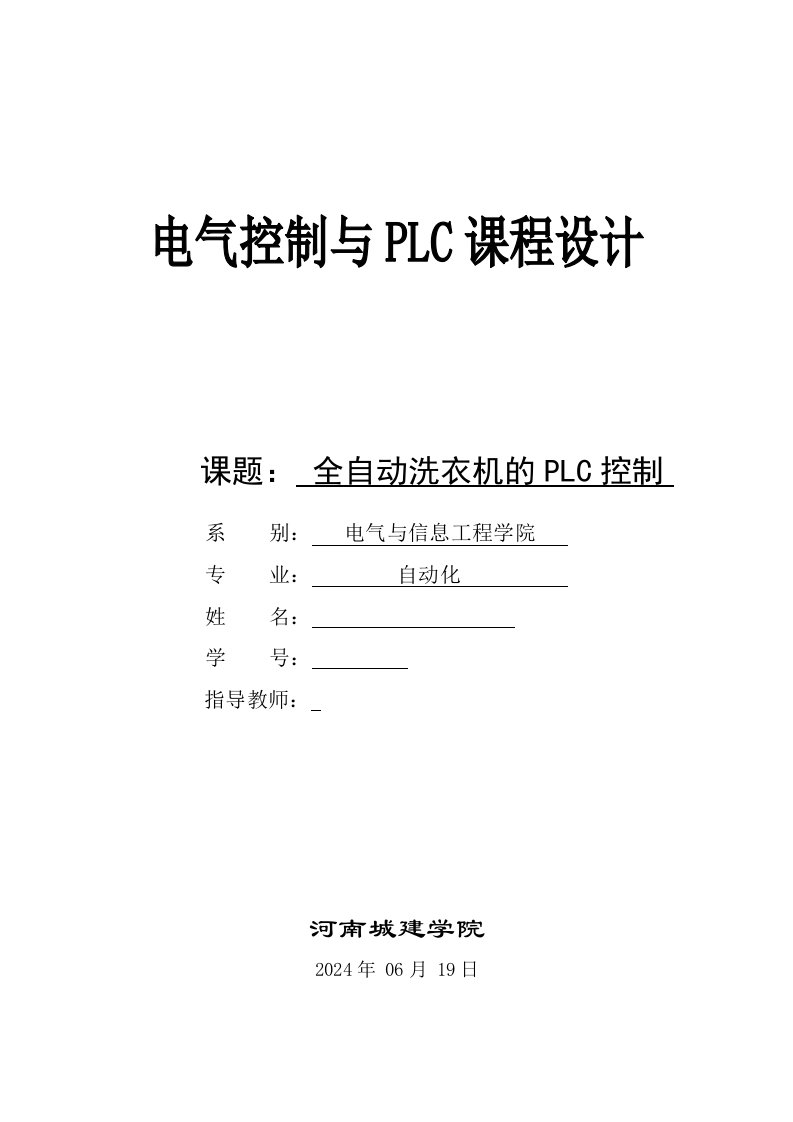 电气控制与PLC课程设计

课题： 全自动洗衣机的PLC控制

系　　别： 电气与信息工程学院

专　　业： 自动化

姓　　名：

学　　号：

指导教师：

河南城建学院

2024年 06月 19日